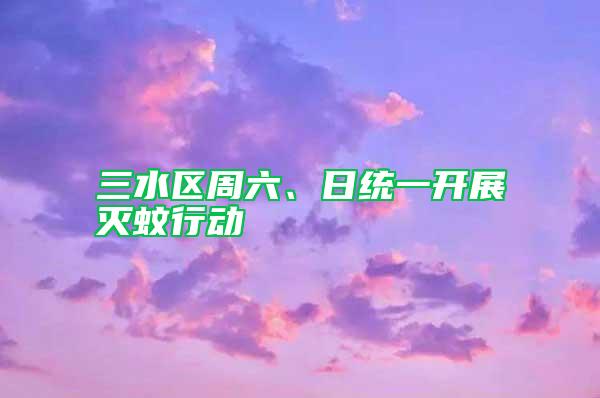 三水区周六、日统一开展灭蚊行动